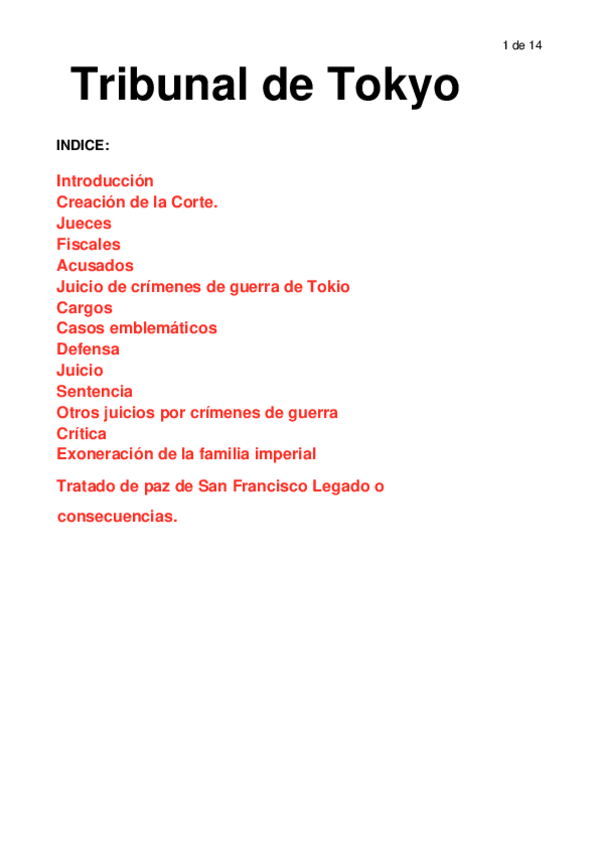 1 de 14

Tribunal de Tokyo

INDICE:

Introducción
Creación de la Corte.
Jueces
Fiscales
Acusados
Juicio de crímenes de guerra de Tokio
Cargos
Casos emblemáticos
Defensa
Juicio
Sentencia
Otros juicios por crímenes de guerra
Crítica
Exoneración de la familia imperial

Tratado de paz de San Francisco Legado o consecuencias.